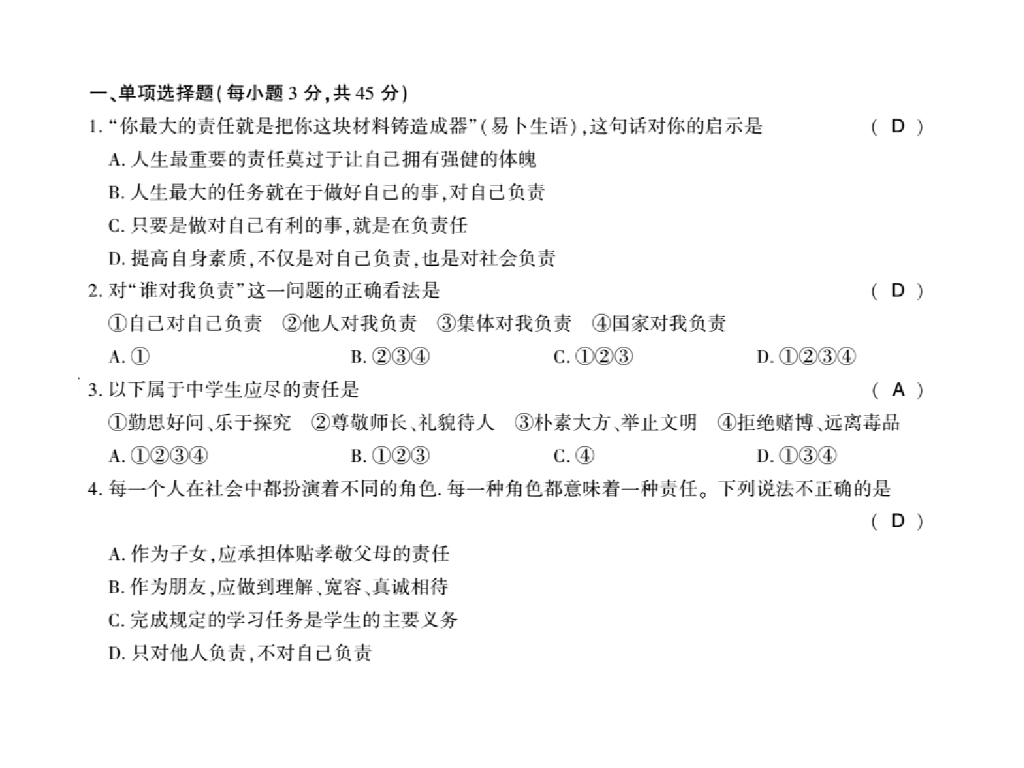 一、单项选择题(每小题3分,共45分)

1.“你最大的责任就是把你这块材料铸造成器”(易卜生语),这句话对你的启示是 ( D )

A.人生最重要的责任莫过于让自己拥有强健的体魄

B.人生最大的任务就在于做好自己的事,对自己负责

C.只要是做对自己有利的事,就是在负责任

D.提高自身素质,不仅是对自己负责,也是对社会负责

2.对“谁对我负责”这一问题的正确看法是 ( D )

①自己对自己负责 ②他人对我负责 ③集体对我负责 ④国家对我负责

A.① B.②③④ C.①②③ D.①②③④

3.以下属于中学生应尽的责任是 ( A )

①勤思好问、乐于探究 ②尊敬师长、礼貌待人 ③朴素大方、举止文明 ④拒绝赌博、远离毒品

A.①②③④ B.①②③ C.④ D.①③④

4.每一个人在社会中都扮演着不同的角色.每一种角色都意味着一种责任。下列说法不正确的是 ( D )

A.作为子女,应承担体贴孝敬父母的责任

B.作为朋友,应做到理解、宽容、真诚相待

C.完成规定的学习任务是学生的主要义务

D.只对他人负责,不对自己负责